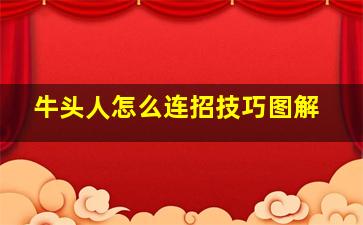 牛头人怎么连招技巧图解